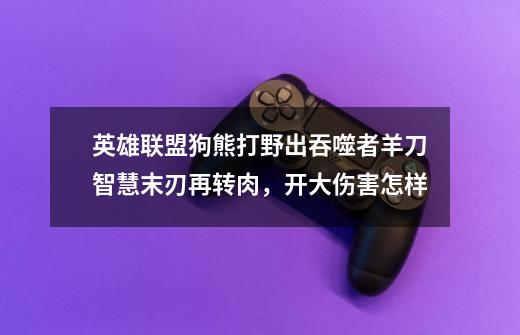 英雄联盟狗熊打野出吞噬者羊刀智慧末刃再转肉，开大伤害怎样